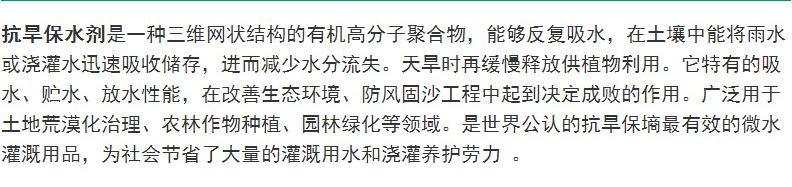 抗旱保水剂是一种三维网状结构的有机高分子聚合物，能够反复吸水，在土壤中能将雨水或浇灌水迅速吸收储存，进而减少水分流失。天旱时再缓慢释放供植物利用。它特有的吸水、贮水、放水性能，在改善生态环境、防风固沙工程中起到决定成败的作用。广泛用于土地荒漠化治理、农林作物种植、园林绿化等领域。是世界公认的抗旱保墒最有效的微水灌溉用品，为社会节省了大量的灌溉用水和浇灌养护劳力 。